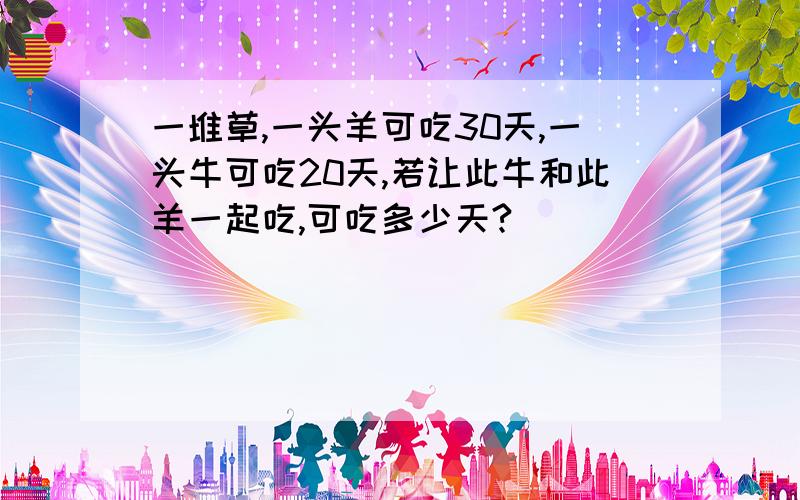 一堆草,一头羊可吃30天,一头牛可吃20天,若让此牛和此羊一起吃,可吃多少天?